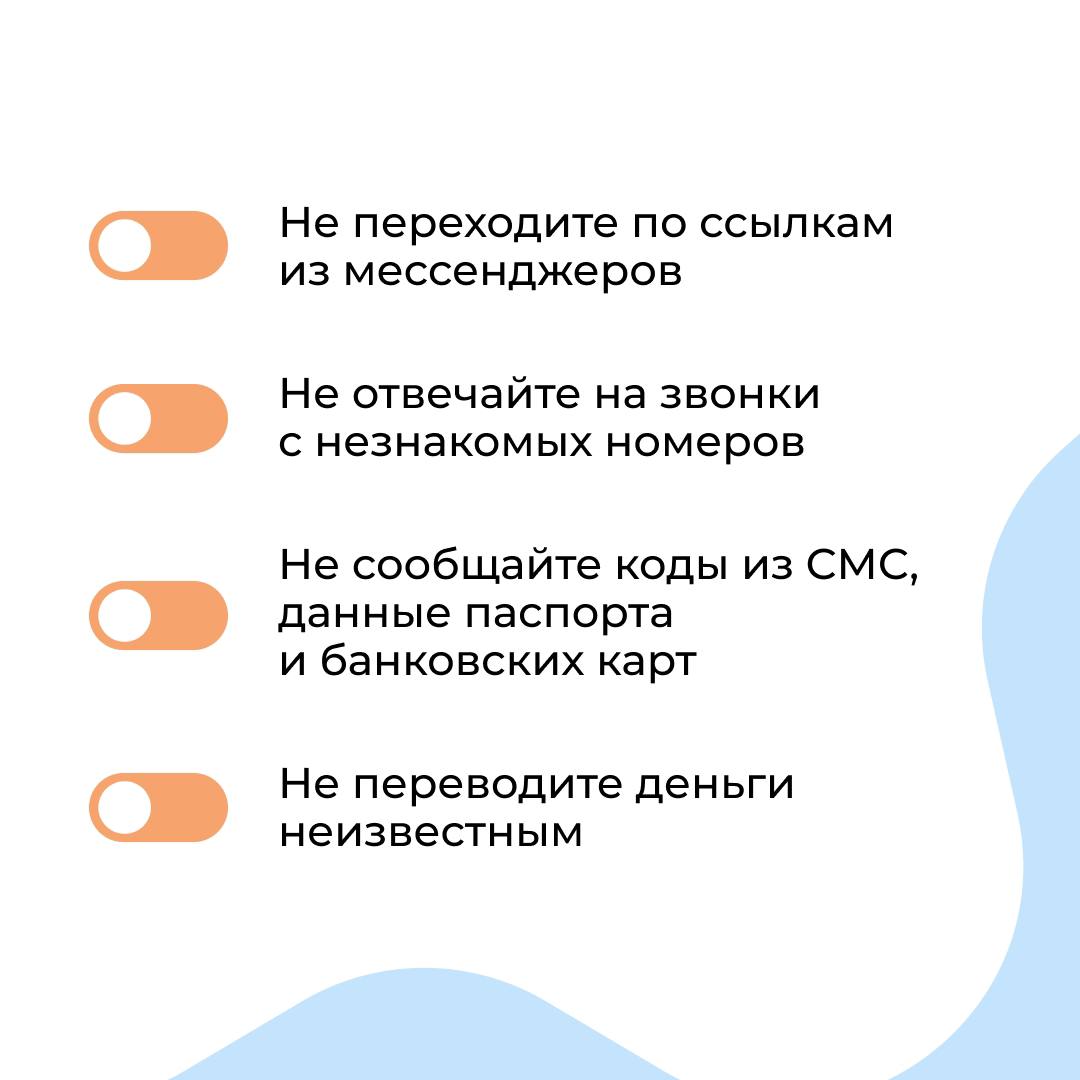 Не переходите по ссылкам из мессенджеров

Не отвечайте на звонки с незнакомых номеров

Не сообщайте коды из СМС, данные паспорта и банковских карт

Не переводите деньги неизвестным